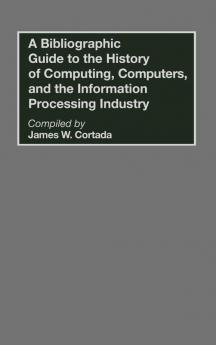 A Bibliographic Guide to the History of Computing, Computers, and the Information Processing Industry

Compiled by
James W. Cortada